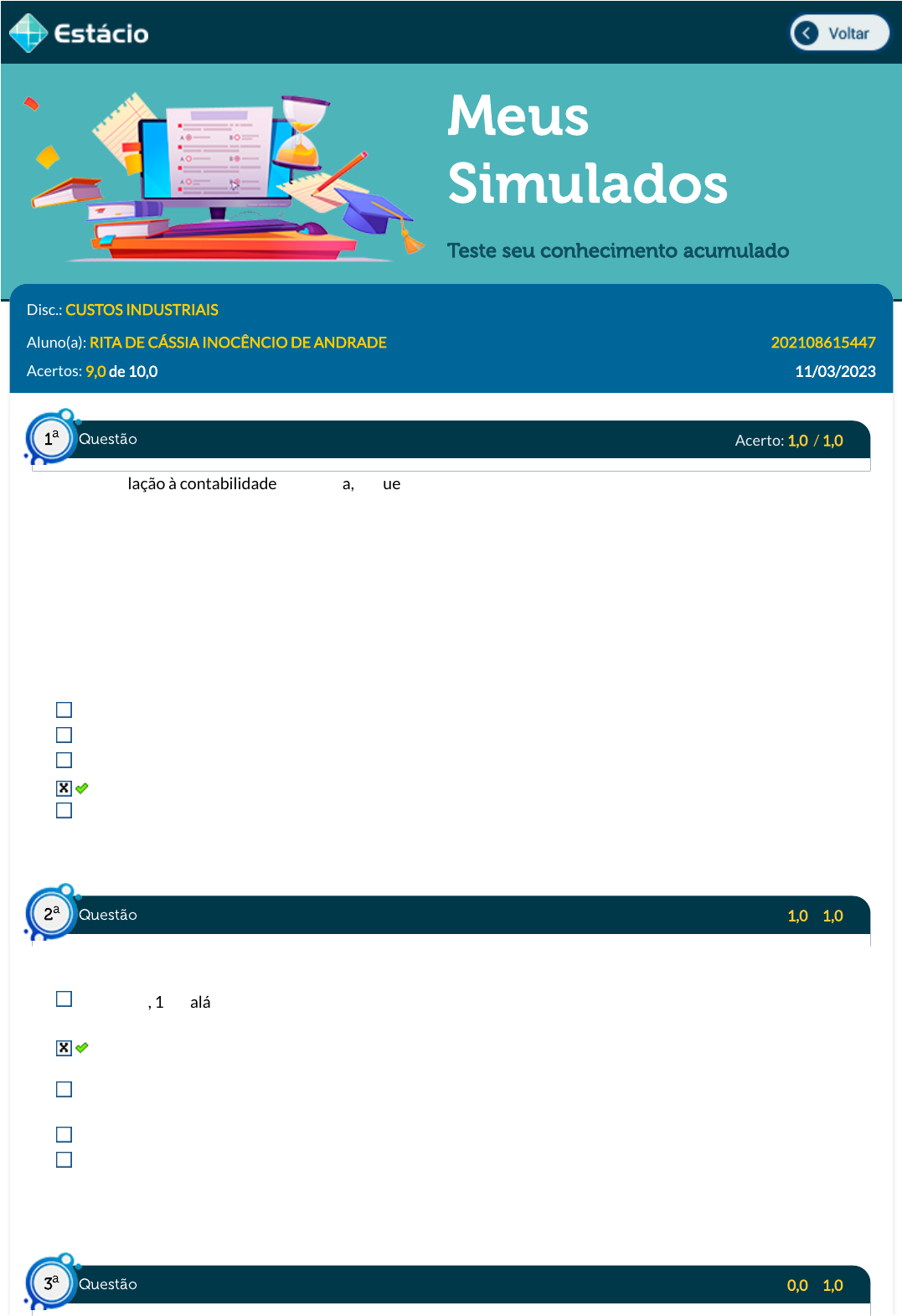 Estácio

Voltar

Meus Simulados

Teste seu conhecimento acumulado

Disc.: CUSTOS INDUSTRIAIS

Aluno(a): RITA DE CÁSSIA INOCÊNCIO DE ANDRADE 202108615447

Acertos: 9,0 de 10,0 11/03/2023

1ª Questão Acerto: 1,0 / 1,0

lação à contabilidade a, ue

2ª Questão 1,0 1,0

, 1 alá

3ª Questão 0,0 1,0